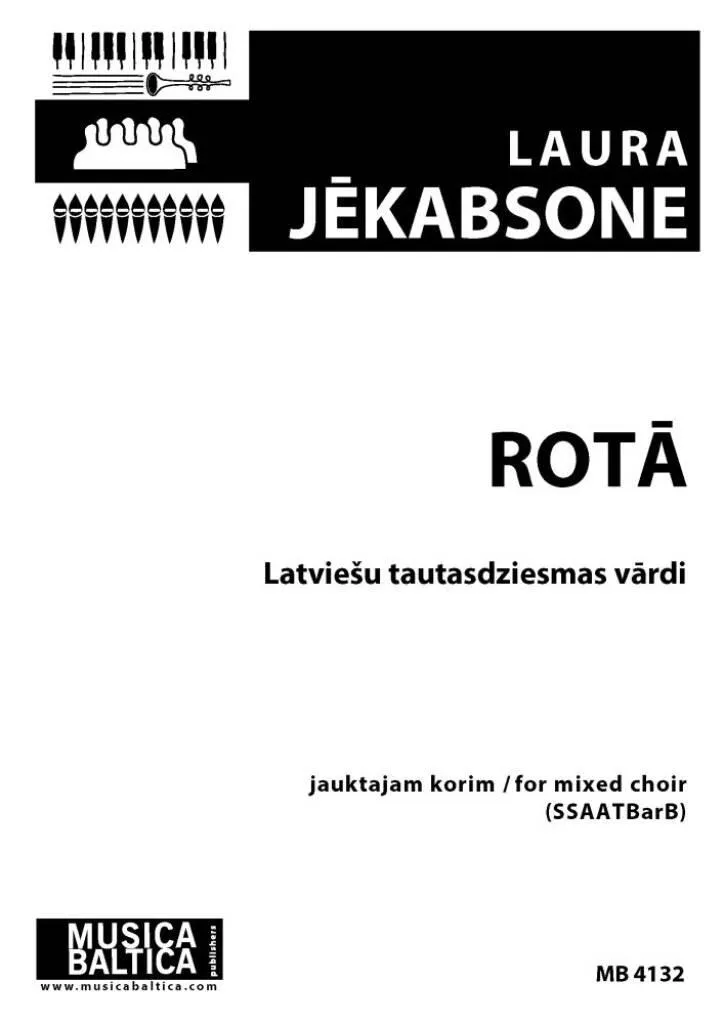 LAURA
JĒKABSONE

ROTĀ

Latviešu tautasdziesmas vārdi

jauktajam korim / for mixed choir
(SSAATBarB)

MUSICA
BALTICA
publishers
www.musicabaltica.com

MB 4132